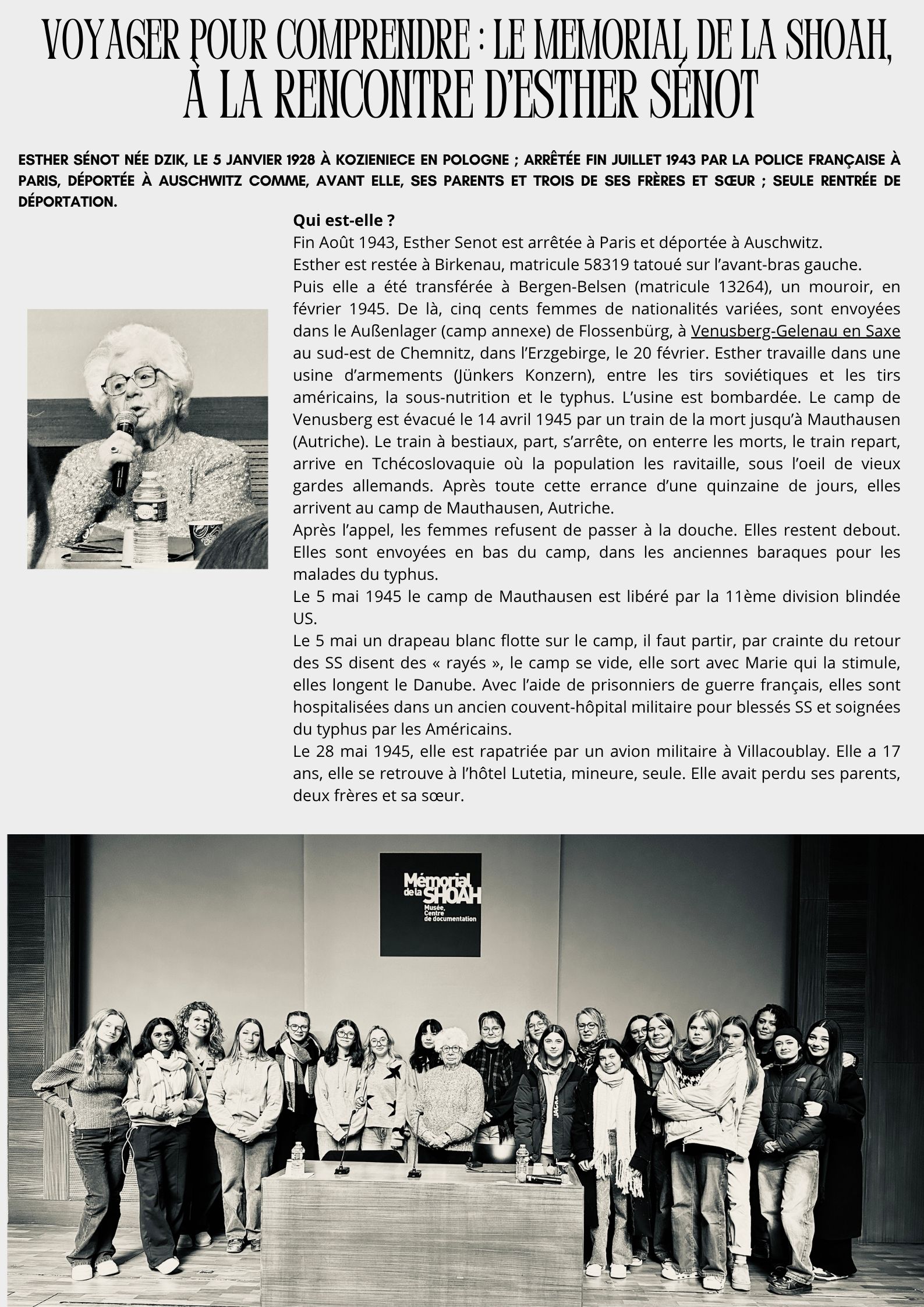 VOYAGER POUR COMPRENDRE : LE MEMORIAL DE LA SHOAH, À LA RENCONTRE D'ESTHER SÉNOT

ESTHER SÉNOT NÉE DZIK, LE 5 JANVIER 1928 À KOZIENIECE EN POLOGNE ; ARRÊTÉE FIN JUILLET 1943 PAR LA POLICE FRANÇAISE À PARIS, DÉPORTÉE À AUSCHWITZ COMME, AVANT ELLE, SES PARENTS ET TROIS DE SES FRÈRES ET SŒUR ; SEULE RENTRÉE DE DÉPORTATION.

Qui est-elle ?
Fin Août 1943, Esther Senot est arrêtée à Paris et déportée à Auschwitz.
Esther est restée à Birkenau, matricule 58319 tatoué sur l'avant-bras gauche.
Puis elle a été transférée à Bergen-Belsen (matricule 13264), un mouroir, en février 1945. De là, cinq cents femmes de nationalités variées, sont envoyées dans le Außenlager (camp annexe) de Flossenbürg, à Venusberg-Gelenau en Saxe au sud-est de Chemnitz, dans l'Erzgebirge, le 20 février. Esther travaille dans une usine d'armements (Jünkers Konzern), entre les tirs soviétiques et les tirs américains, la sous-nutrition et le typhus. L'usine est bombardée. Le camp de Venusberg est évacué le 14 avril 1945 par un train de la mort jusqu'à Mauthausen (Autriche). Le train à bestiaux, part, s'arrête, on enterre les morts, le train repart, arrive en Tchécoslovaquie où la population les ravitaille, sous l'oeil de vieux gardes allemands. Après toute cette errance d'une quinzaine de jours, elles arrivent au camp de Mauthausen, Autriche.
Après l'appel, les femmes refusent de passer à la douche. Elles restent debout. Elles sont envoyées en bas du camp, dans les anciennes baraques pour les malades du typhus.
Le 5 mai 1945 le camp de Mauthausen est libéré par la 11ème division blindée US.
Le 5 mai un drapeau blanc flotte sur le camp, il faut partir, par crainte du retour des SS disent des « rayés », le camp se vide, elle sort avec Marie qui la stimule, elles longent le Danube. Avec l'aide de prisonniers de guerre français, elles sont hospitalisées dans un ancien couvent-hôpital militaire pour blessés SS et soignées du typhus par les Américains.
Le 28 mai 1945, elle est rapatriée par un avion militaire à Villacoublay. Elle a 17 ans, elle se retrouve à l'hôtel Lutetia, mineure, seule. Elle avait perdu ses parents, deux frères et sa sœur.

Mémorial de la SHOAH
Musée, Centre de documentation